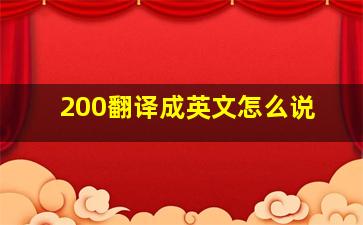 200翻译成英文怎么说